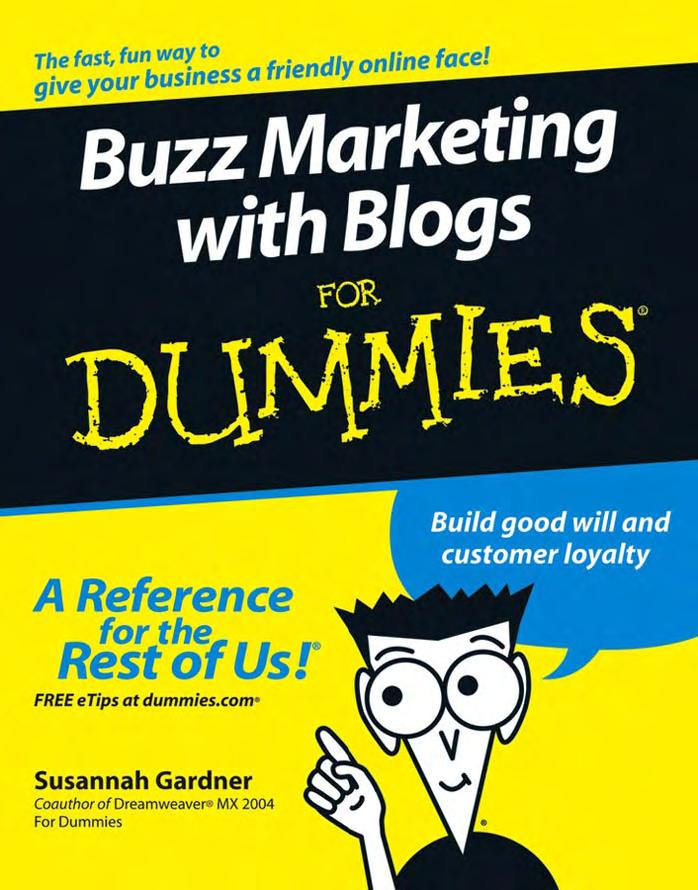 The fast, fun way to give your business a friendly online face!

Buzz Marketing with Blogs

FOR

DUMMIES®

Build good will and customer loyalty

A Reference for the Rest of Us!®

FREE eTips at dummies.com®

Susannah Gardner

Coauthor of Dreamweaver® MX 2004 For Dummies